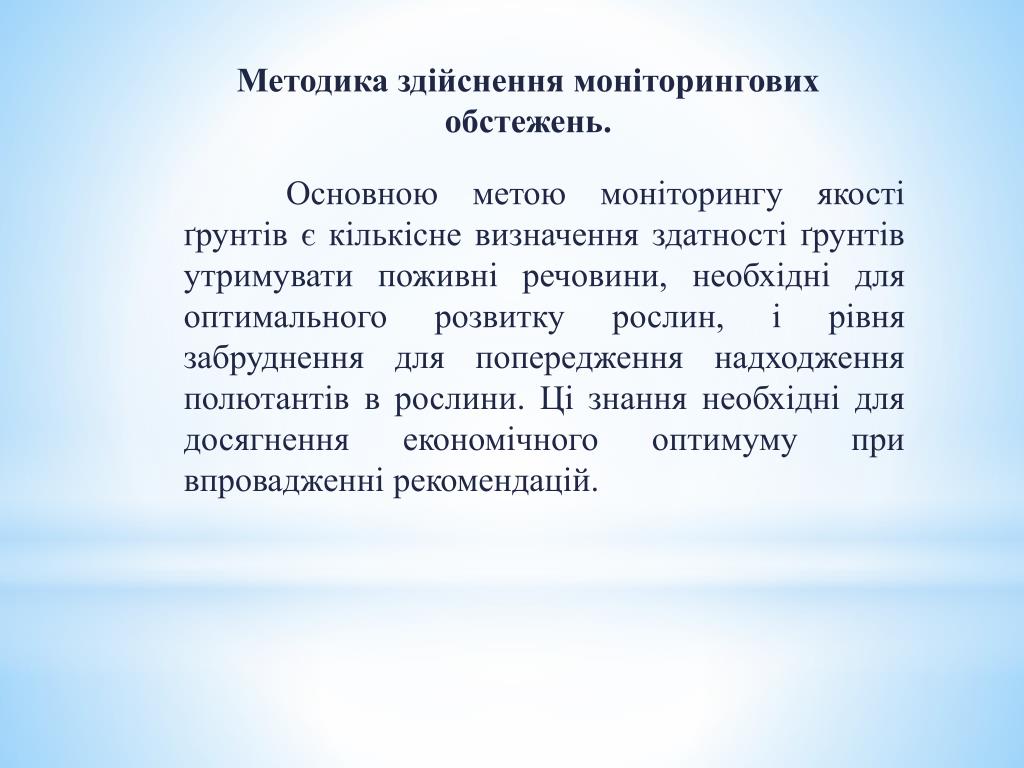 Методика здійснення моніторингових обстежень.

Основною метою моніторингу якості ґрунтів є кількісне визначення здатності ґрунтів утримувати поживні речовини, необхідні для оптимального розвитку рослин, і рівня забруднення для попередження надходження полютантів в рослини. Ці знання необхідні для досягнення економічного оптимуму при впровадженні рекомендацій.